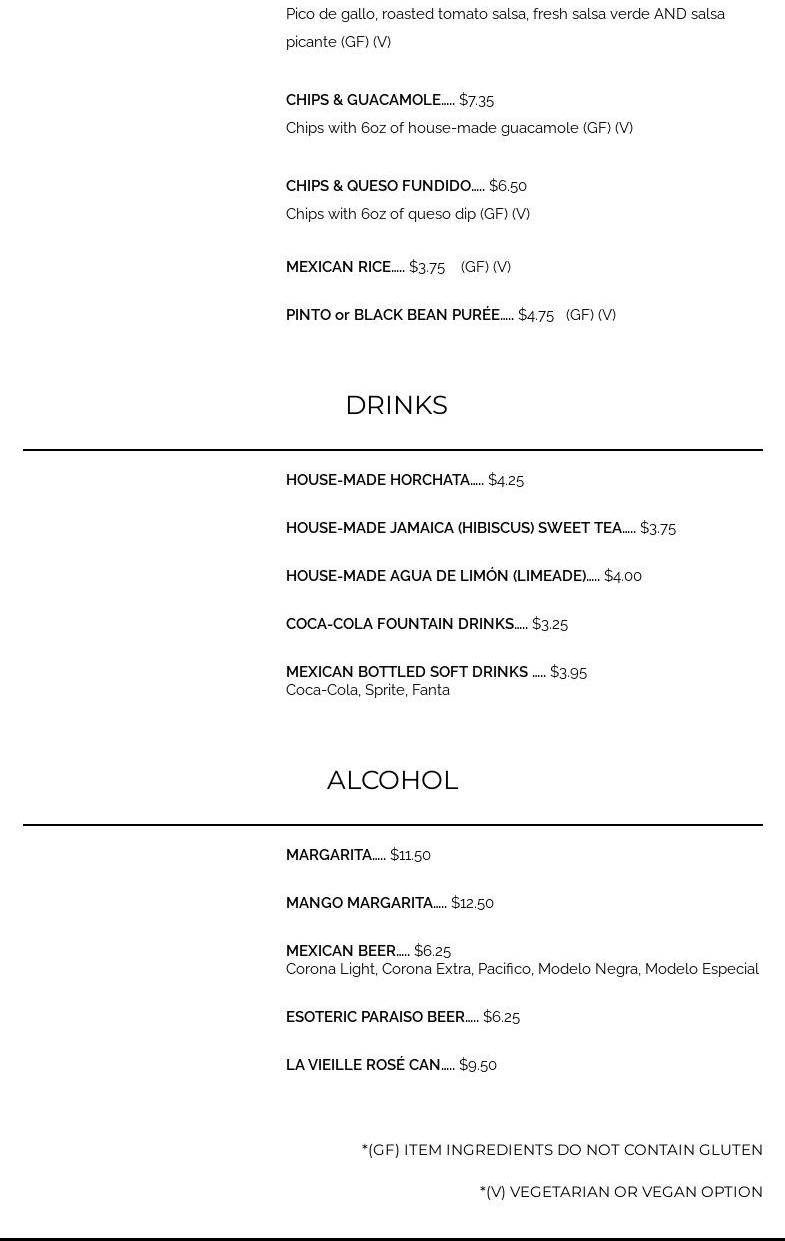 Pico de gallo, roasted tomato salsa, fresh salsa verde AND salsa picante (GF) (V)

CHIPS & GUACAMOLE..... $7.35
Chips with 6oz of house-made guacamole (GF) (V)

CHIPS & QUESO FUNDIDO..... $6.50
Chips with 6oz of queso dip (GF) (V)

MEXICAN RICE..... $3.75 (GF) (V)

PINTO or BLACK BEAN PURÉE..... $4.75 (GF) (V)

DRINKS

HOUSE-MADE HORCHATA..... $4.25

HOUSE-MADE JAMAICA (HIBISCUS) SWEET TEA..... $3.75

HOUSE-MADE AGUA DE LIMÓN (LIMEADE)..... $4.00

COCA-COLA FOUNTAIN DRINKS..... $3.25

MEXICAN BOTTLED SOFT DRINKS ..... $3.95
Coca-Cola, Sprite, Fanta

ALCOHOL

MARGARITA..... $11.50

MANGO MARGARITA..... $12.50

MEXICAN BEER..... $6.25
Corona Light, Corona Extra, Pacifico, Modelo Negra, Modelo Especial

ESOTERIC PARAISO BEER..... $6.25

LA VIEILLE ROSÉ CAN..... $9.50

*(GF) ITEM INGREDIENTS DO NOT CONTAIN GLUTEN

*(V) VEGETARIAN OR VEGAN OPTION